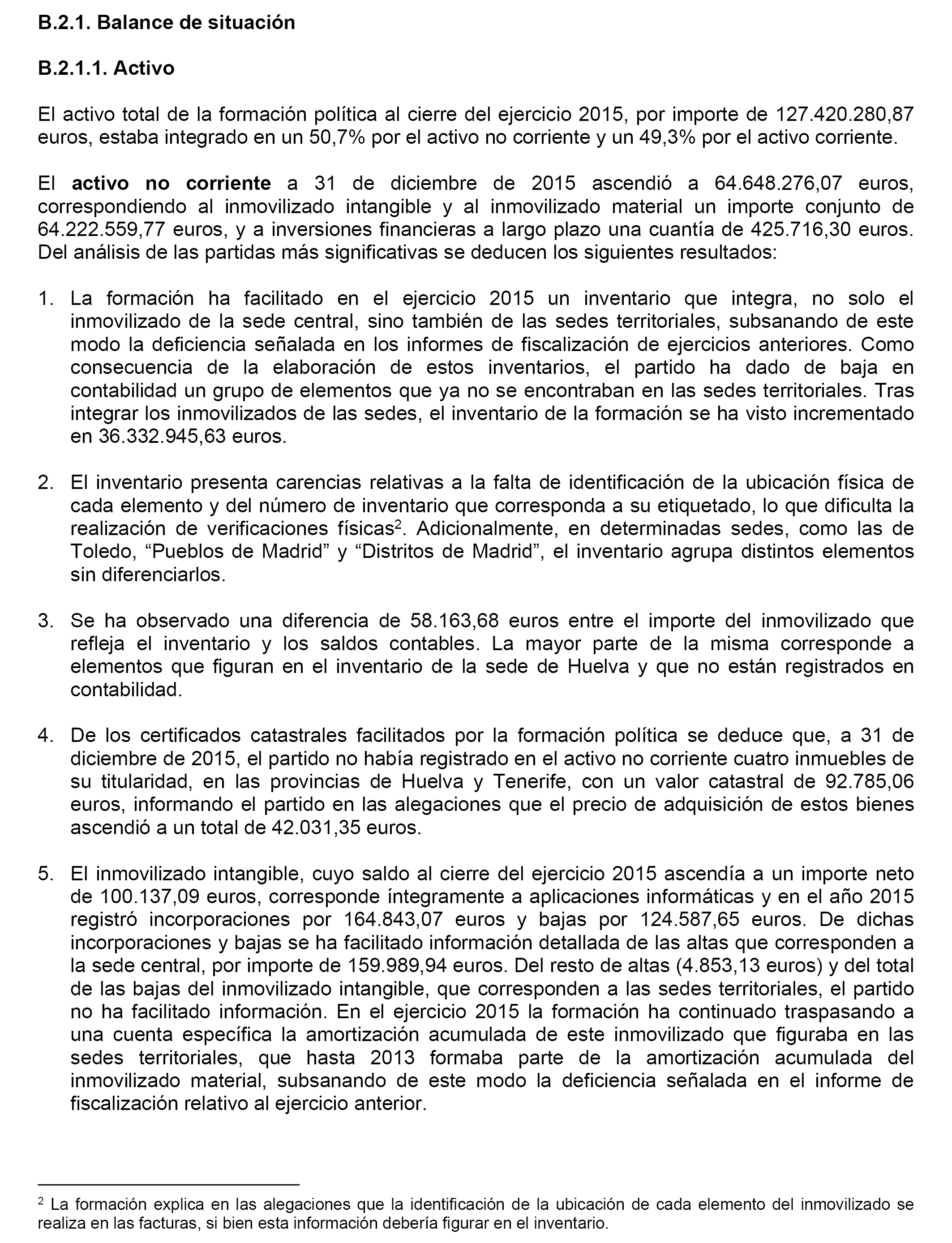 B.2.1. Balance de situación

B.2.1.1. Activo

El activo total de la formación política al cierre del ejercicio 2015, por importe de 127.420.280,87 euros, estaba integrado en un 50,7% por el activo no corriente y un 49,3% por el activo corriente.

El activo no corriente a 31 de diciembre de 2015 ascendió a 64.648.276,07 euros, correspondiendo al inmovilizado intangible y al inmovilizado material un importe conjunto de 64.222.559,77 euros, y a inversiones financieras a largo plazo una cuantía de 425.716,30 euros. Del análisis de las partidas más significativas se deducen los siguientes resultados:

1. La formación ha facilitado en el ejercicio 2015 un inventario que integra, no solo el inmovilizado de la sede central, sino también de las sedes territoriales, subsanando de este modo la deficiencia señalada en los informes de fiscalización de ejercicios anteriores. Como consecuencia de la elaboración de estos inventarios, el partido ha dado de baja en contabilidad un grupo de elementos que ya no se encontraban en las sedes territoriales. Tras integrar los inmovilizados de las sedes, el inventario de la formación se ha visto incrementado en 36.332.945,63 euros.

2. El inventario presenta carencias relativas a la falta de identificación de la ubicación física de cada elemento y del número de inventario que corresponda a su etiquetado, lo que dificulta la realización de verificaciones físicas$^2$. Adicionalmente, en determinadas sedes, como las de Toledo, “Pueblos de Madrid” y “Distritos de Madrid”, el inventario agrupa distintos elementos sin diferenciarlos.

3. Se ha observado una diferencia de 58.163,68 euros entre el importe del inmovilizado que refleja el inventario y los saldos contables. La mayor parte de la misma corresponde a elementos que figuran en el inventario de la sede de Huelva y que no están registrados en contabilidad.

4. De los certificados catastrales facilitados por la formación política se deduce que, a 31 de diciembre de 2015, el partido no había registrado en el activo no corriente cuatro inmuebles de su titularidad, en las provincias de Huelva y Tenerife, con un valor catastral de 92.785,06 euros, informando el partido en las alegaciones que el precio de adquisición de estos bienes ascendió a un total de 42.031,35 euros.

5. El inmovilizado intangible, cuyo saldo al cierre del ejercicio 2015 ascendía a un importe neto de 100.137,09 euros, corresponde íntegramente a aplicaciones informáticas y en el año 2015 registró incorporaciones por 164.843,07 euros y bajas por 124.587,65 euros. De dichas incorporaciones y bajas se ha facilitado información detallada de las altas que corresponden a la sede central, por importe de 159.989,94 euros. Del resto de altas (4.853,13 euros) y del total de las bajas del inmovilizado intangible, que corresponden a las sedes territoriales, el partido no ha facilitado información. En el ejercicio 2015 la formación ha continuado traspasando a una cuenta específica la amortización acumulada de este inmovilizado que figuraba en las sedes territoriales, que hasta 2013 formaba parte de la amortización acumulada del inmovilizado material, subsanando de este modo la deficiencia señalada en el informe de fiscalización relativo al ejercicio anterior.

$^2$ La formación explica en las alegaciones que la identificación de la ubicación de cada elemento del inmovilizado se realiza en las facturas, si bien esta información debería figurar en el inventario.